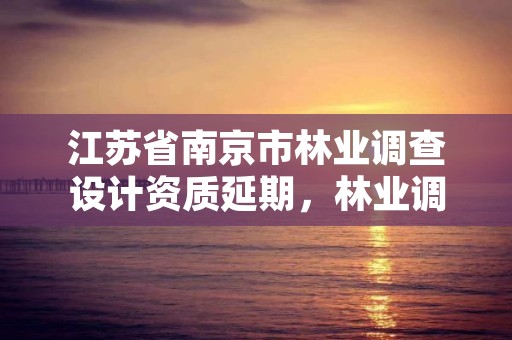 江苏省南京市林业调查设计资质延期，林业调